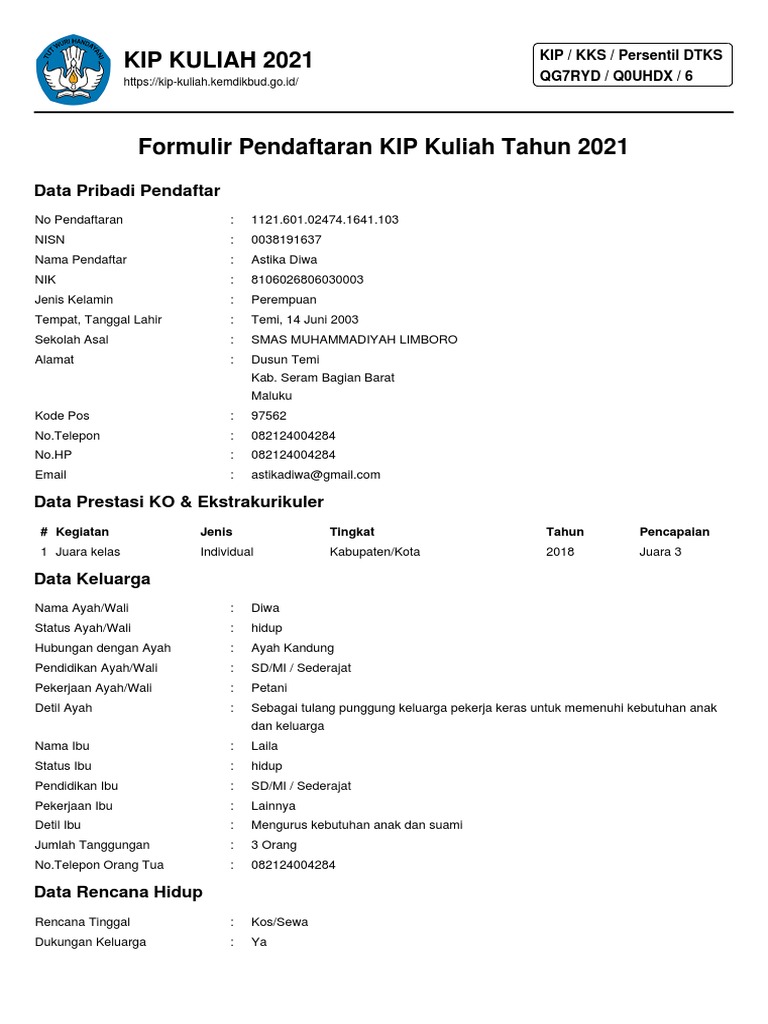 TUT WURI HANDAYANI

KIP KULIAH 2021
https://kip-kuliah.kemdikbud.go.id/

KIP / KKS / Persentil DTKS
QG7RYD / Q0UHDX / 6

Formulir Pendaftaran KIP Kuliah Tahun 2021

Data Pribadi Pendaftar

No Pendaftaran : 1121.601.02474.1641.103
NISN : 0038191637
Nama Pendaftar : Astika Diwa
NIK : 8106026806030003
Jenis Kelamin : Perempuan
Tempat, Tanggal Lahir : Temi, 14 Juni 2003
Sekolah Asal : SMAS MUHAMMADIYAH LIMBORO
Alamat : Dusun Temi
Kab. Seram Bagian Barat
Maluku
Kode Pos : 97562
No.Telepon : 082124004284
No.HP : 082124004284
Email : astikadiwa@gmail.com

Data Prestasi KO & Ekstrakurikuler

| # | Kegiatan | Jenis | Tingkat | Tahun | Pencapaian |
|---|---|---|---|---|---|
| 1 | Juara kelas | Individual | Kabupaten/Kota | 2018 | Juara 3 |

Data Keluarga

Nama Ayah/Wali : Diwa
Status Ayah/Wali : hidup
Hubungan dengan Ayah : Ayah Kandung
Pendidikan Ayah/Wali : SD/MI / Sederajat
Pekerjaan Ayah/Wali : Petani
Detil Ayah : Sebagai tulang punggung keluarga pekerja keras untuk memenuhi kebutuhan anak dan keluarga
Nama Ibu : Laila
Status Ibu : hidup
Pendidikan Ibu : SD/MI / Sederajat
Pekerjaan Ibu : Lainnya
Detil Ibu : Mengurus kebutuhan anak dan suami
Jumlah Tanggungan : 3 Orang
No.Telepon Orang Tua : 082124004284

Data Rencana Hidup

Rencana Tinggal : Kos/Sewa
Dukungan Keluarga : Ya